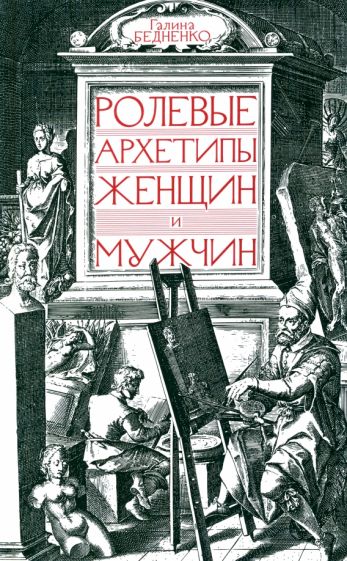 Галина
БЕДНЕНКО

РОЛЕВЫЕ
АРХЕТИПЫ
ЖЕНЩИН
И
МУЖЧИН